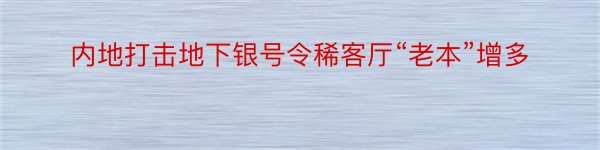 内地打击地下银号令稀客厅“老本”增多